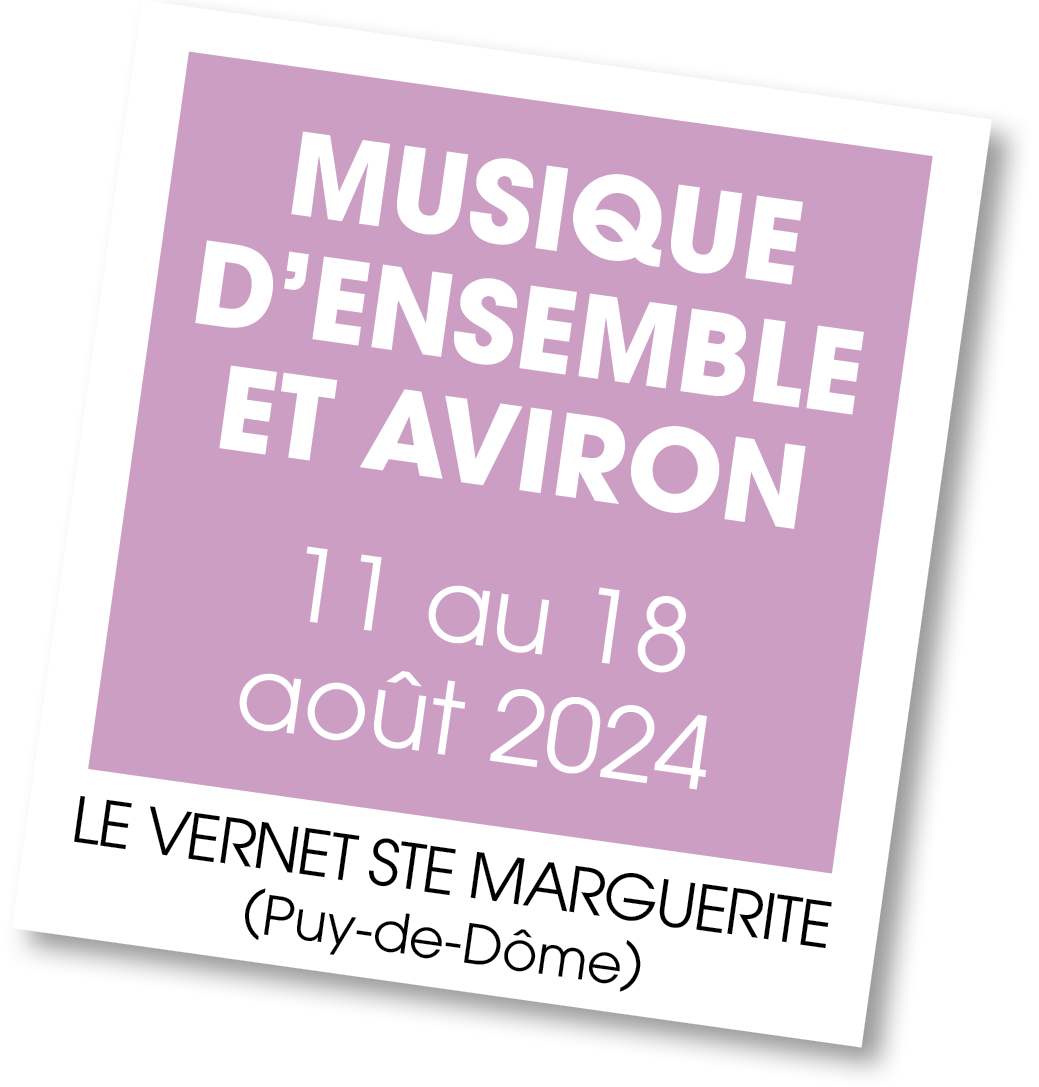 MUSIQUE D'ENSEMBLE ET AVIRON

11 au 18 août 2024

LE VERNET STE MARGUERITE (Puy-de-Dôme)